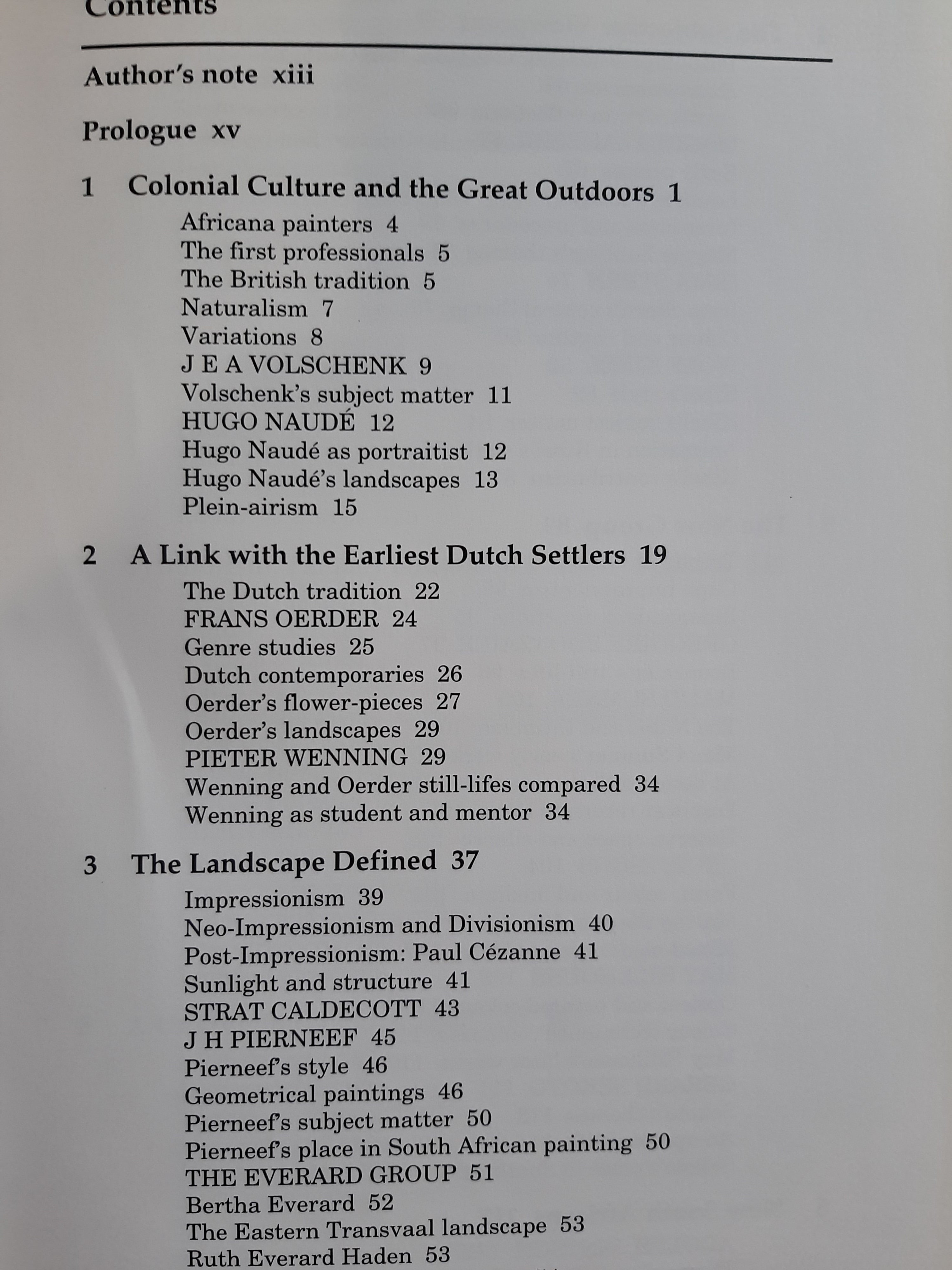 Contents

Author's note xiii

Prologue xv

1 Colonial Culture and the Great Outdoors 1

Africana painters 4
The first professionals 5
The British tradition 5
Naturalism 7
Variations 8
J E A VOLSCHENK 9
Volschenk's subject matter 11
HUGO NAUDÉ 12
Hugo Naudé as portraitist 12
Hugo Naudé's landscapes 13
Plein-airism 15

2 A Link with the Earliest Dutch Settlers 19

The Dutch tradition 22
FRANS OERDER 24
Genre studies 25
Dutch contemporaries 26
Oerder's flower-pieces 27
Oerder's landscapes 29
PIETER WENNING 29
Wenning and Oerder still-lifes compared 34
Wenning as student and mentor 34

3 The Landscape Defined 37

Impressionism 39
Neo-Impressionism and Divisionism 40
Post-Impressionism: Paul Cézanne 41
Sunlight and structure 41
STRAT CALDECOTT 43
J H PIERNEEF 45
Pierneef's style 46
Geometrical paintings 46
Pierneef's subject matter 50
Pierneef's place in South African painting 50
THE EVERARD GROUP 51
Bertha Everard 52
The Eastern Transvaal landscape 53
Ruth Everard Haden 53